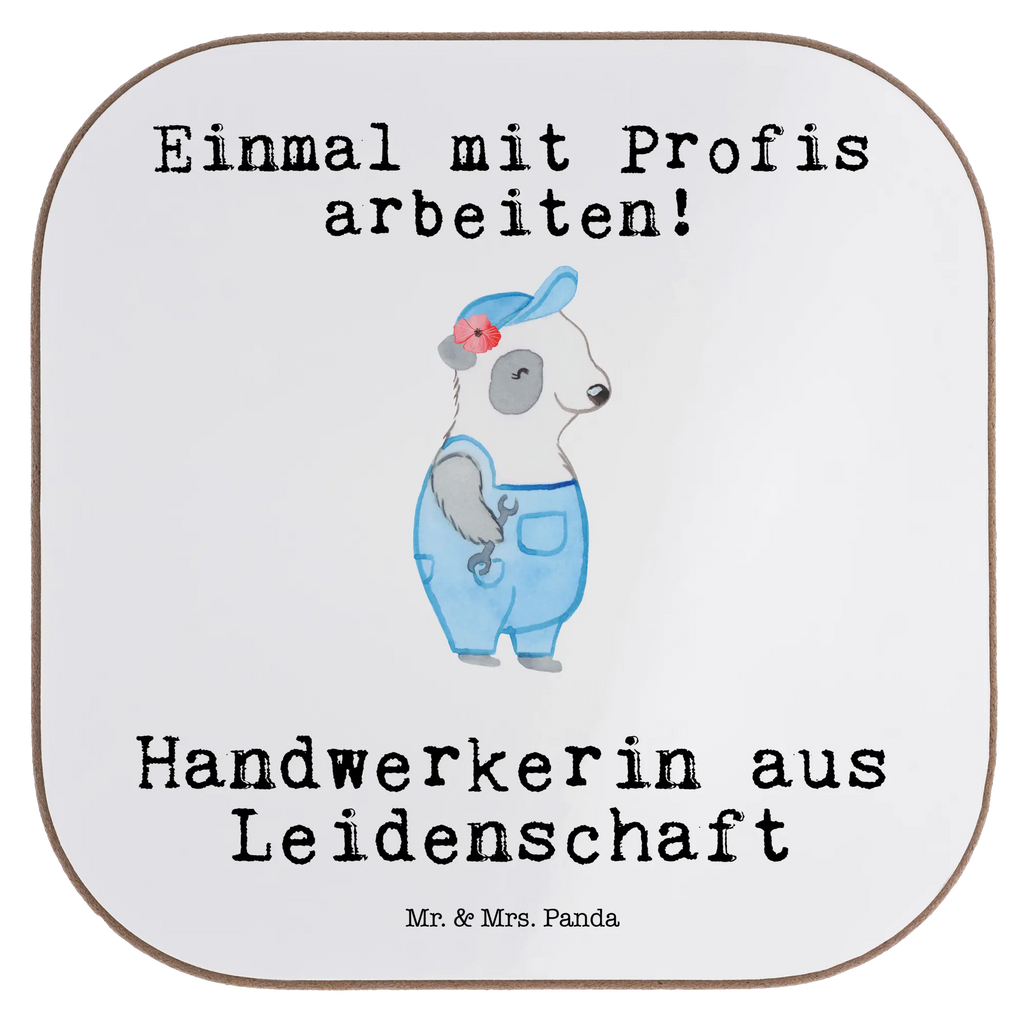 Einmal mit Profis arbeiten!

Handwerkerin aus Leidenschaft

Mr. & Mrs. Panda